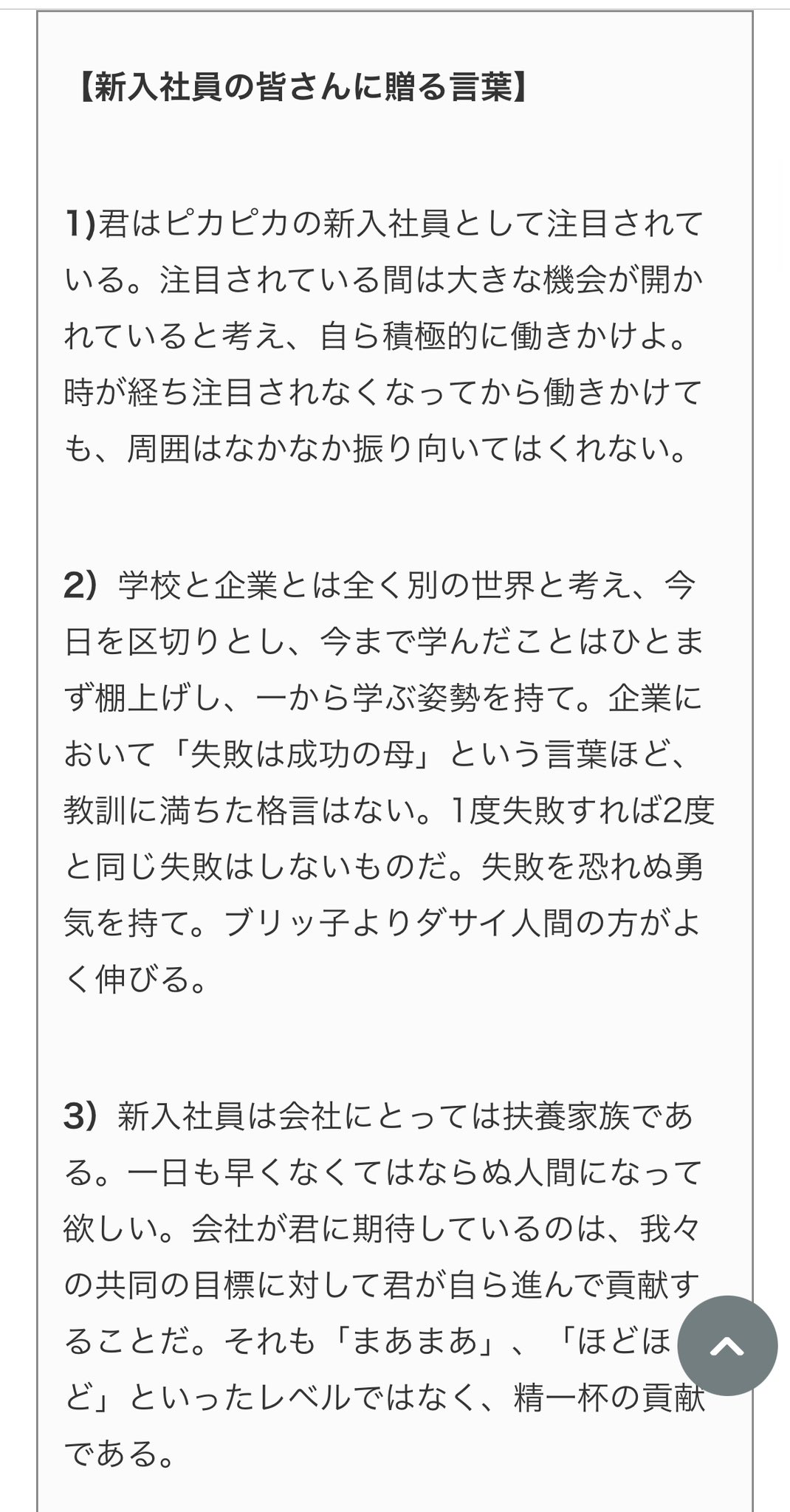 【新入社員の皆さんに贈る言葉】

1)君はピカピカの新入社員として注目されている。注目されている間は大きな機会が開かれていると考え、自ら積極的に働きかけよ。時が経ち注目されなくなってから働きかけても、周囲はなかなか振り向いてはくれない。

2）学校と企業とは全く別の世界と考え、今日を区切りとし、今まで学んだことはひとまず棚上げし、一から学ぶ姿勢を持て。企業において「失敗は成功の母」という言葉ほど、教訓に満ちた格言はない。1度失敗すれば2度と同じ失敗はしないものだ。失敗を恐れぬ勇気を持て。ブリッ子よりダサイ人間の方がよく伸びる。

3）新入社員は会社にとっては扶養家族である。一日も早くなくてはならぬ人間になって欲しい。会社が君に期待しているのは、我々の共同の目標に対して君が自ら進んで貢献することだ。それも「まあまあ」、「ほどほど」といったレベルではなく、精一杯の貢献である。